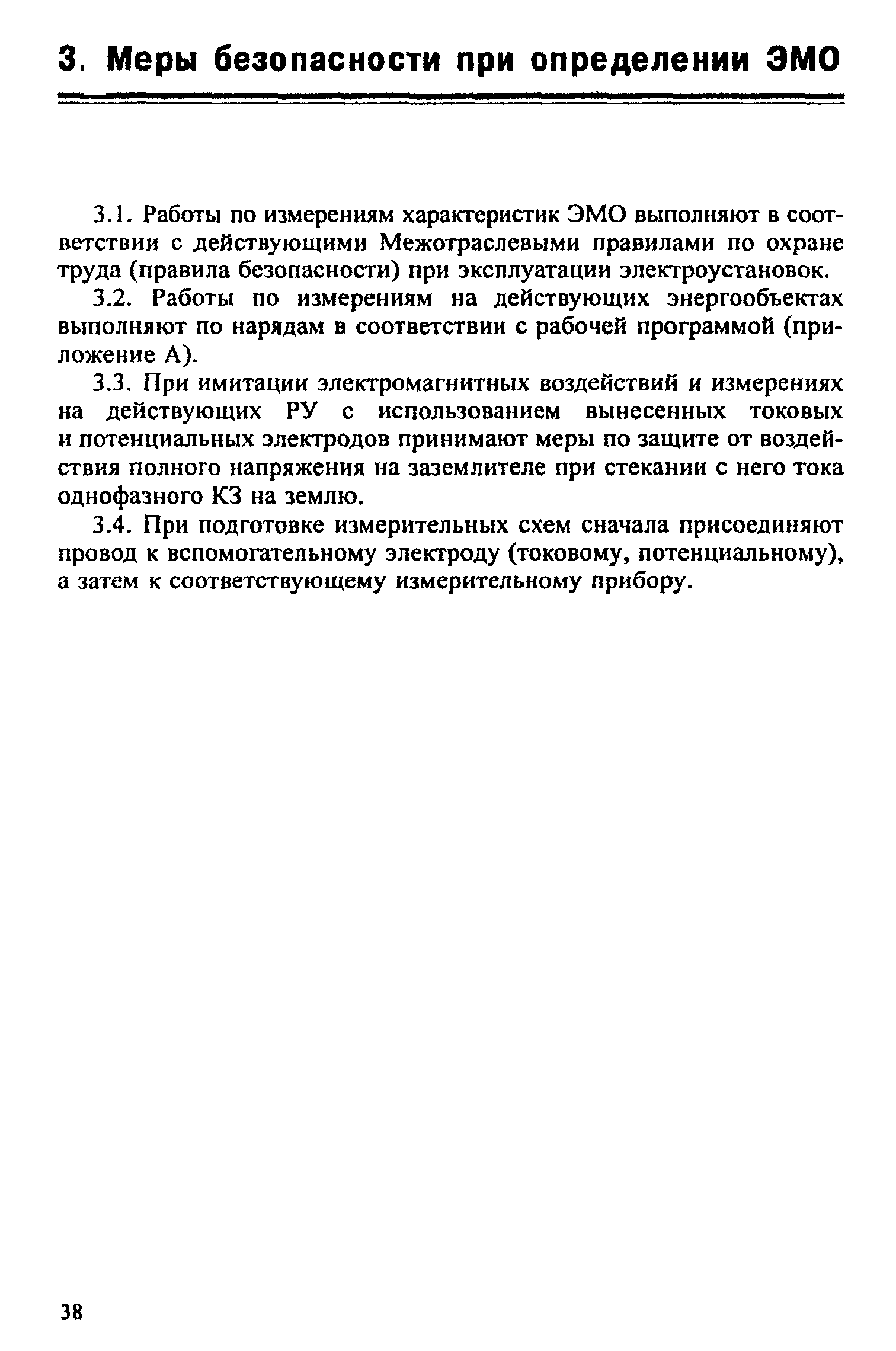 3. Меры безопасности при определении ЭМО

3.1. Работы по измерениям характеристик ЭМО выполняют в соответствии с действующими Межотраслевыми правилами по охране труда (правила безопасности) при эксплуатации электроустановок.

3.2. Работы по измерениям на действующих энергообъектах выполняют по нарядам в соответствии с рабочей программой (приложение А).

3.3. При имитации электромагнитных воздействий и измерениях на действующих РУ с использованием вынесенных токовых и потенциальных электродов принимают меры по защите от воздействия полного напряжения на заземлителе при стекании с него тока однофазного КЗ на землю.

3.4. При подготовке измерительных схем сначала присоединяют провод к вспомогательному электроду (токовому, потенциальному), а затем к соответствующему измерительному прибору.

38